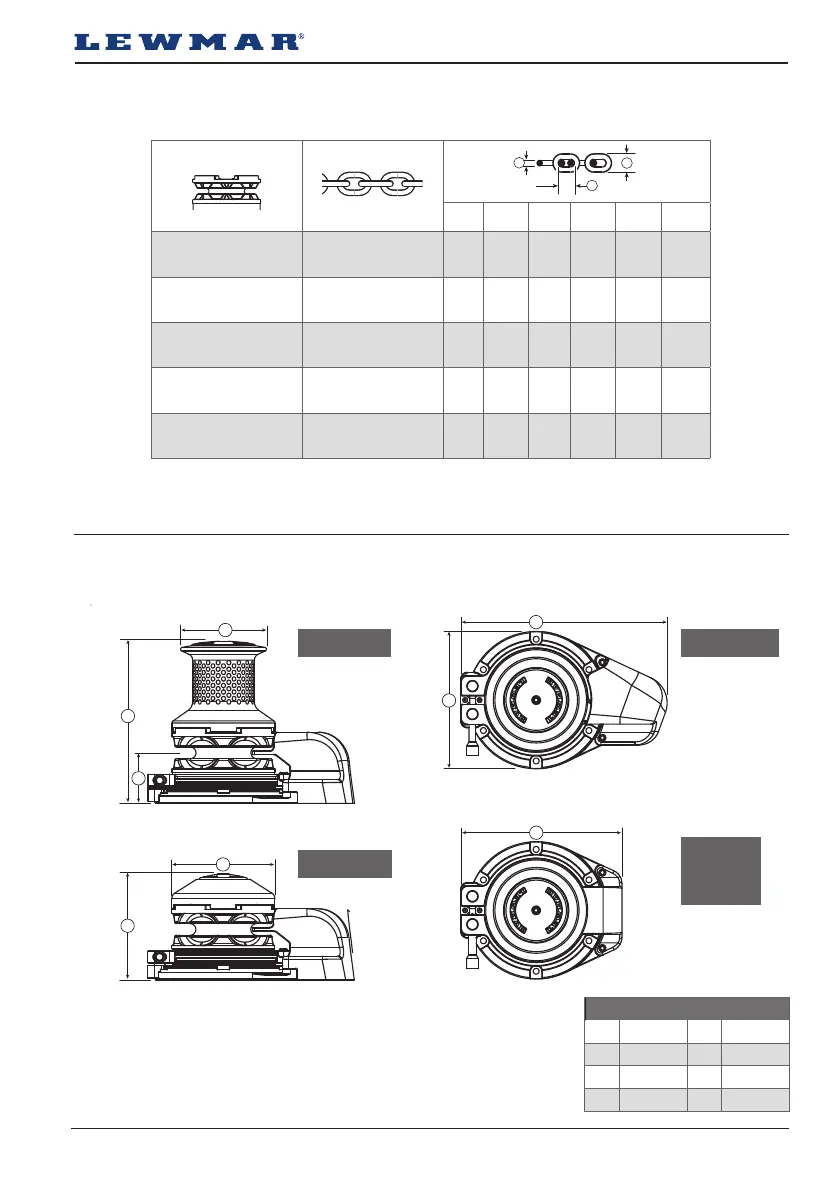 LEWMAR®